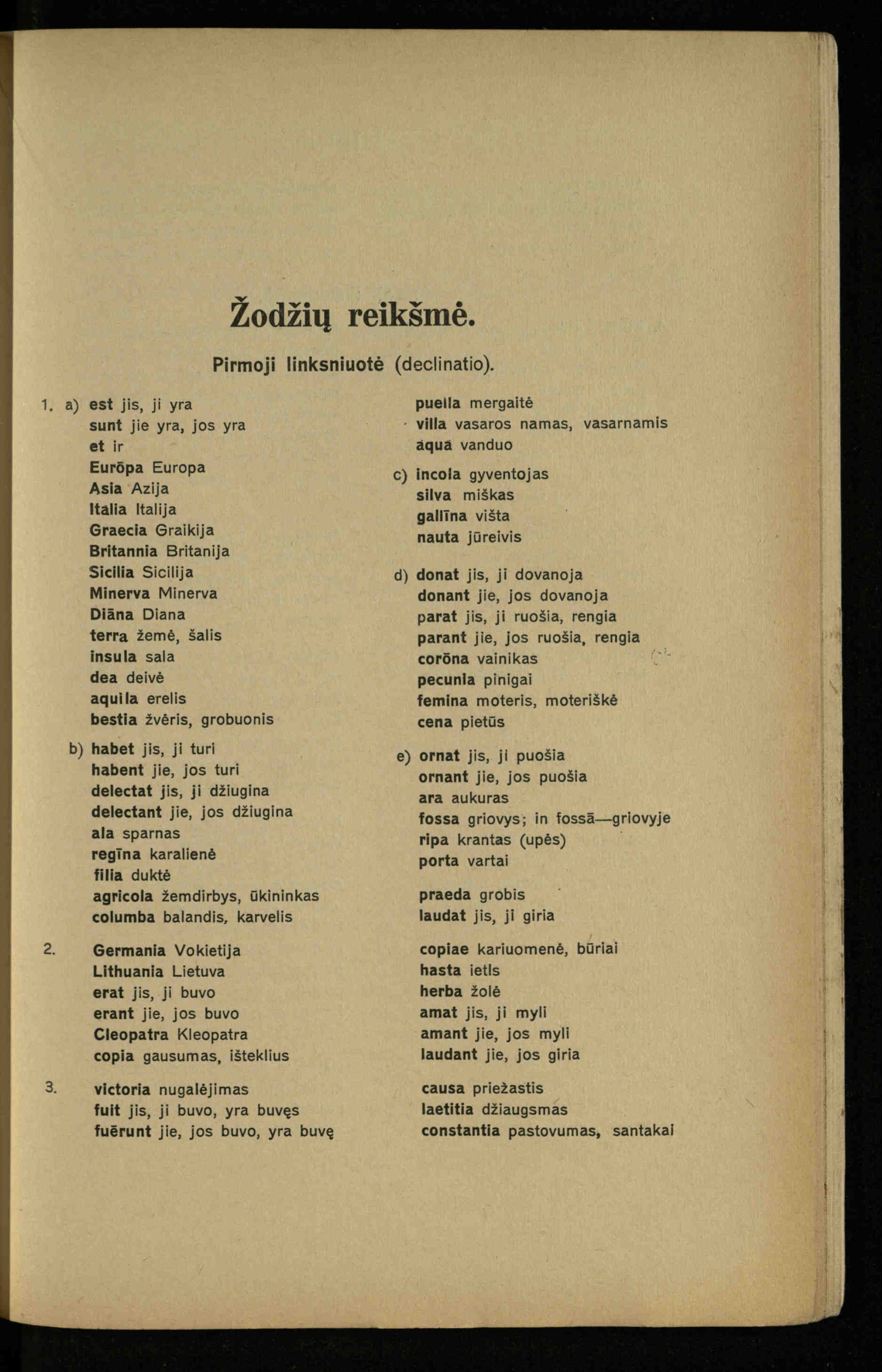 Žodžių reikšmė.

Pirmoji linksniuotė (declinatio).

1. a) est jis, ji yra
sunt jie yra, jos yra
et ir
Eurōpa Europa
Asia Azija
Italia Italija
Graecia Graikija
Britannia Britanija
Sicilia Sicilija
Minerva Minerva
Diāna Diana
terra žemė, šalis
insula sala
dea deivė
aquila erelis
bestia žvėris, grobuonis

b) habet jis, ji turi
habent jie, jos turi
delectat jis, ji džiugina
delectant jie, jos džiugina
ala sparnas
regīna karalienė
filia duktė
agricola žemdirbys, ūkininkas
columba balandis, karvelis

2. Germania Vokietija
Lithuania Lietuva
erat jis, ji buvo
erant jie, jos buvo
Cleopatra Kleopatra
copia gausumas, išteklius

3. victoria nugalėjimas
fuit jis, ji buvo, yra buvęs
fuērunt jie, jos buvo, yra buvę

puella mergaitė
villa vasaros namas, vasarnamis
aqua vanduo

c) incola gyventojas
silva miškas
gallīna višta
nauta jūreivis

d) donat jis, ji dovanoja
donant jie, jos dovanoja
parat jis, ji ruošia, rengia
parant jie, jos ruošia, rengia
corōna vainikas
pecunia pinigai
femina moteris, moteriškė
cena pietūs

e) ornat jis, ji puošia
ornant jie, jos puošia
ara aukuras
fossa griovys; in fossā—griovyje
ripa krantas (upės)
porta vartai

praeda grobis
laudat jis, ji giria

copiae kariuomenė, būriai
hasta ietls
herba žolė
amat jis, ji myli
amant jie, jos myli
laudant jie, jos giria

causa priežastis
laetitia džiaugsmas
constantia pastovumas, santakai